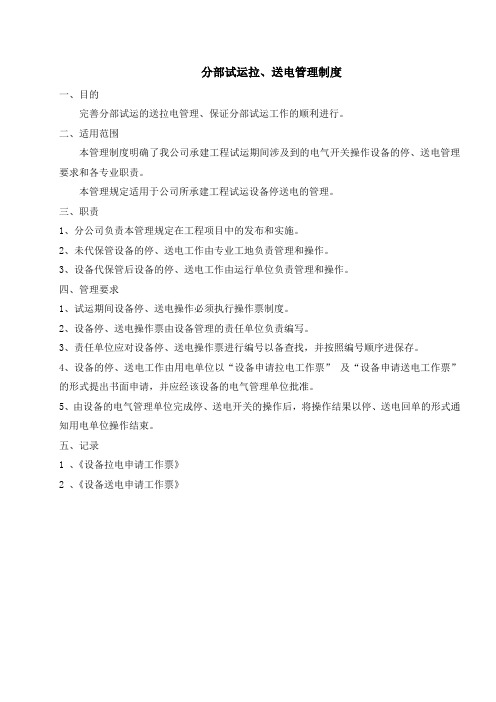 分部试运拉、送电管理制度

一、目的

完善分部试运的送拉电管理、保证分部试运工作的顺利进行。

二、适用范围

本管理制度明确了我公司承建工程试运期间涉及到的电气开关操作设备的停、送电管理要求和各专业职责。

本管理规定适用于公司所承建工程试运设备停送电的管理。

三、职责

1、分公司负责本管理规定在工程项目中的发布和实施。

2、未代保管设备的停、送电工作由专业工地负责管理和操作。

3、设备代保管后设备的停、送电工作由运行单位负责管理和操作。

四、管理要求

1、试运期间设备停、送电操作必须执行操作票制度。

2、设备停、送电操作票由设备管理的责任单位负责编写。

3、责任单位应对设备停、送电操作票进行编号以备查找，并按照编号顺序进保存。

4、设备的停、送电工作由用电单位以“设备申请拉电工作票” 及“设备申请送电工作票”的形式提出书面申请，并应经该设备的电气管理单位批准。

5、由设备的电气管理单位完成停、送电开关的操作后，将操作结果以停、送电回单的形式通知用电单位操作结束。

五、记录

1 、《设备拉电申请工作票》

2 、《设备送电申请工作票》